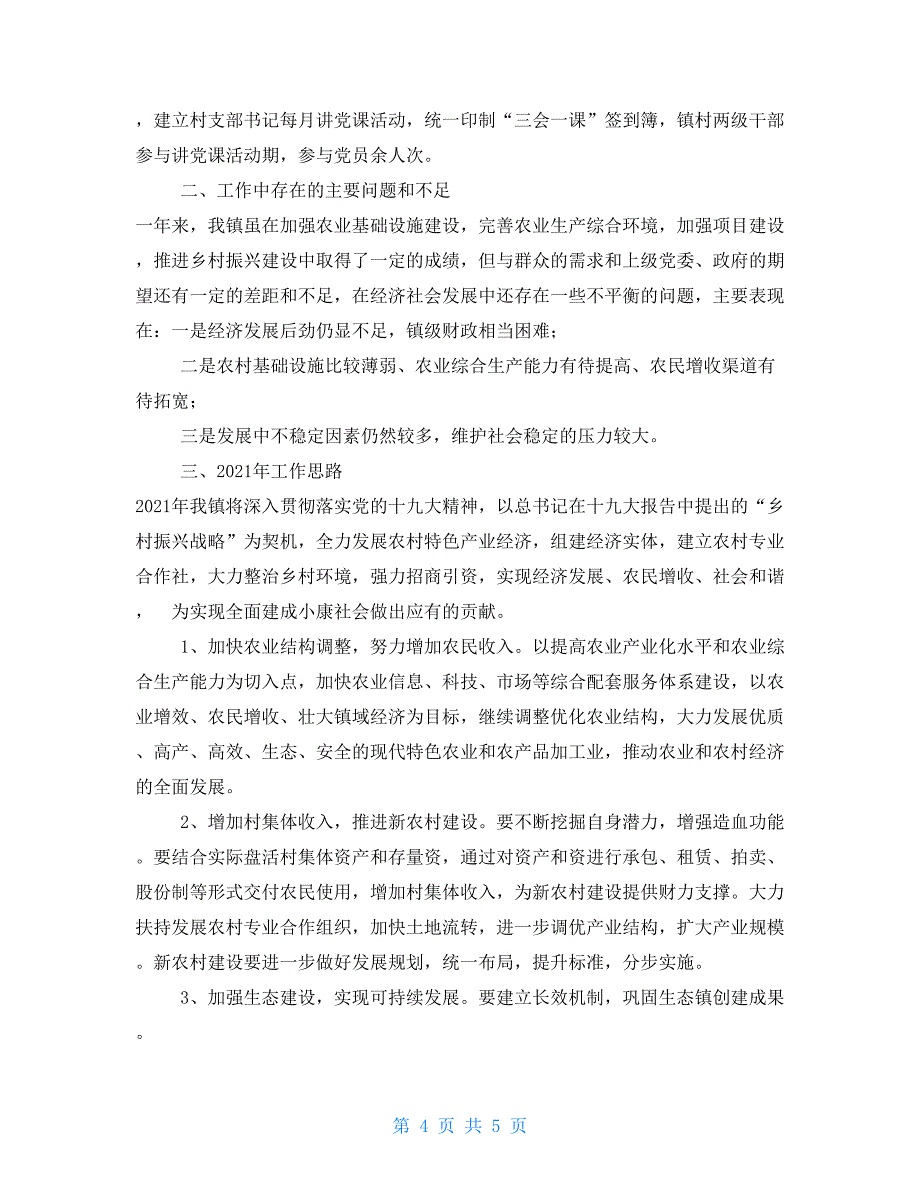 ，建立村支部书记每月讲党课活动，统一印制“三会一课”签到簿，镇村两级干部参与讲党课活动期，参与党员余人次。

二、工作中存在的主要问题和不足

一年来，我镇虽在加强农业基础设施建设，完善农业生产综合环境，加强项目建设，推进乡村振兴建设中取得了一定的成绩，但与群众的需求和上级党委、政府的期望还有一定的差距和不足，在经济社会发展中还存在一些不平衡的问题，主要表现在：一是经济发展后劲仍显不足，镇级财政相当困难；

二是农村基础设施比较薄弱、农业综合生产能力有待提高、农民增收渠道有待拓宽；

三是发展中不稳定因素仍然较多，维护社会稳定的压力较大。

三、2021年工作思路

2021年我镇将深入贯彻落实党的十九大精神，以总书记在十九大报告中提出的“乡村振兴战略”为契机，全力发展农村特色产业经济，组建经济实体，建立农村专业合作社，大力整治乡村环境，强力招商引资，实现经济发展、农民增收、社会和谐，　为实现全面建成小康社会做出应有的贡献。

1、加快农业结构调整，努力增加农民收入。以提高农业产业化水平和农业综合生产能力为切入点，加快农业信息、科技、市场等综合配套服务体系建设，以农业增效、农民增收、壮大镇域经济为目标，继续调整优化农业结构，大力发展优质、高产、高效、生态、安全的现代特色农业和农产品加工业，推动农业和农村经济的全面发展。

2、增加村集体收入，推进新农村建设。要不断挖掘自身潜力，增强造血功能。要结合实际盘活村集体资产和存量资，通过对资产和资进行承包、租赁、拍卖、股份制等形式交付农民使用，增加村集体收入，为新农村建设提供财力支撑。大力扶持发展农村专业合作组织，加快土地流转，进一步调优产业结构，扩大产业规模。新农村建设要进一步做好发展规划，统一布局，提升标准，分步实施。

3、加强生态建设，实现可持续发展。要建立长效机制，巩固生态镇创建成果。

第 4 页 共 5 页